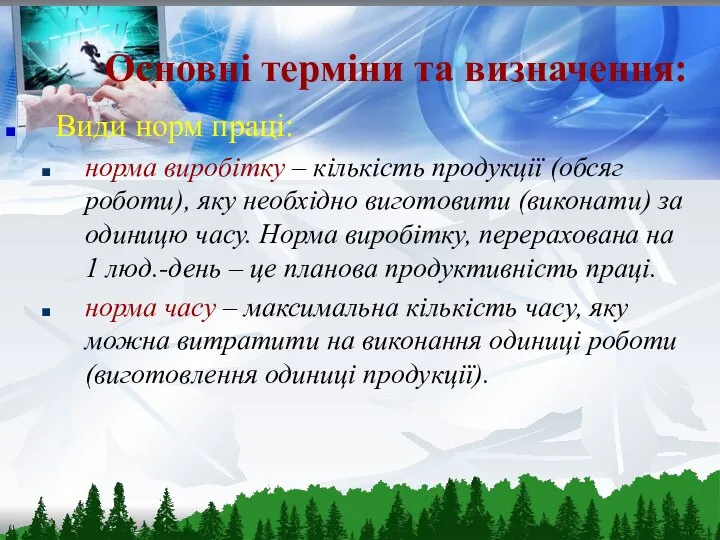 Основні терміни та визначення:

Види норм праці:

норма виробітку – кількість продукції (обсяг роботи), яку необхідно виготовити (виконати) за одиницю часу. Норма виробітку, перерахована на 1 люд.-день – це планова продуктивність праці.

норма часу – максимальна кількість часу, яку можна витратити на виконання одиниці роботи (виготовлення одиниці продукції).